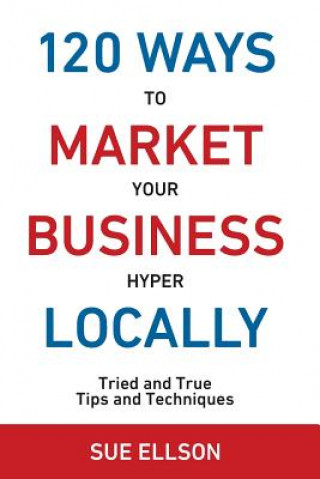 120 WAYS
TO
MARKET
YOUR
BUSINESS
HYPER
LOCALLY

Tried and True
Tips and Techniques

SUE ELLSON